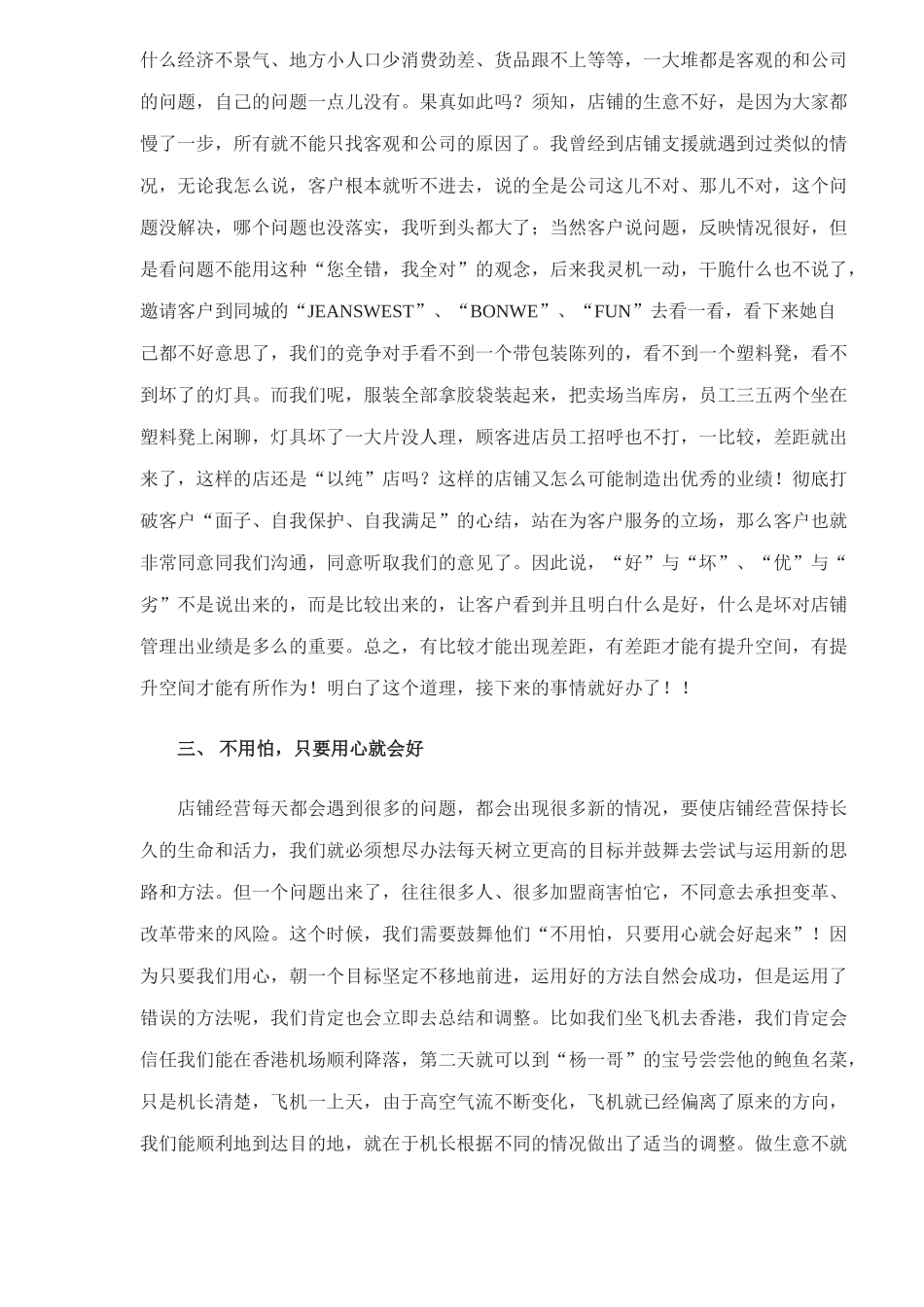 什么经济不景气、地方小人口少消费劲差、货品跟不上等等，一大堆都是客观的和公司的问题，自己的问题一点儿没有。果真如此吗？须知，店铺的生意不好，是因为大家都慢了一步，所有就不能只找客观和公司的原因了。我曾经到店铺支援就遇到过类似的情况，无论我怎么说，客户根本就听不进去，说的全是公司这儿不对、那儿不对，这个问题没解决，哪个问题也没落实，我听到头都大了；当然客户说问题，反映情况很好，但是看问题不能用这种“您全错，我全对”的观念，后来我灵机一动，干脆什么也不说了，邀请客户到同城的“JEANSWEST”、“BONWE”、“FUN”去看一看，看下来她自己都不好意思了，我们的竞争对手看不到一个带包装陈列的，看不到一个塑料凳，看不到坏了的灯具。而我们呢，服装全部拿胶袋装起来，把卖场当库房，员工三五两个坐在塑料凳上闲聊，灯具坏了一大片没人理，顾客进店员工招呼也不打，一比较，差距就出来了，这样的店还是“以纯”店吗？这样的店铺又怎么可能制造出优秀的业绩！彻底打破客户“面子、自我保护、自我满足”的心结，站在为客户服务的立场，那么客户也就非常同意同我们沟通，同意听取我们的意见了。因此说，“好”与“坏”、“优”与“劣”不是说出来的，而是比较出来的，让客户看到并且明白什么是好，什么是坏对店铺管理出业绩是多么的重要。总之，有比较才能出现差距，有差距才能有提升空间，有提升空间才能有所作为！明白了这个道理，接下来的事情就好办了！！

三、 不用怕，只要用心就会好

店铺经营每天都会遇到很多的问题，都会出现很多新的情况，要使店铺经营保持长久的生命和活力，我们就必须想尽办法每天树立更高的目标并鼓舞去尝试与运用新的思路和方法。但一个问题出来了，往往很多人、很多加盟商害怕它，不同意去承担变革、改革带来的风险。这个时候，我们需要鼓舞他们“不用怕，只要用心就会好起来”！因为只要我们用心，朝一个目标坚定不移地前进，运用好的方法自然会成功，但是运用了错误的方法呢，我们肯定也会立即去总结和调整。比如我们坐飞机去香港，我们肯定会信任我们能在香港机场顺利降落，第二天就可以到“杨一哥”的宝号尝尝他的鲍鱼名菜，只是机长清楚，飞机一上天，由于高空气流不断变化，飞机就已经偏离了原来的方向，我们能顺利地到达目的地，就在于机长根据不同的情况做出了适当的调整。做生意不就